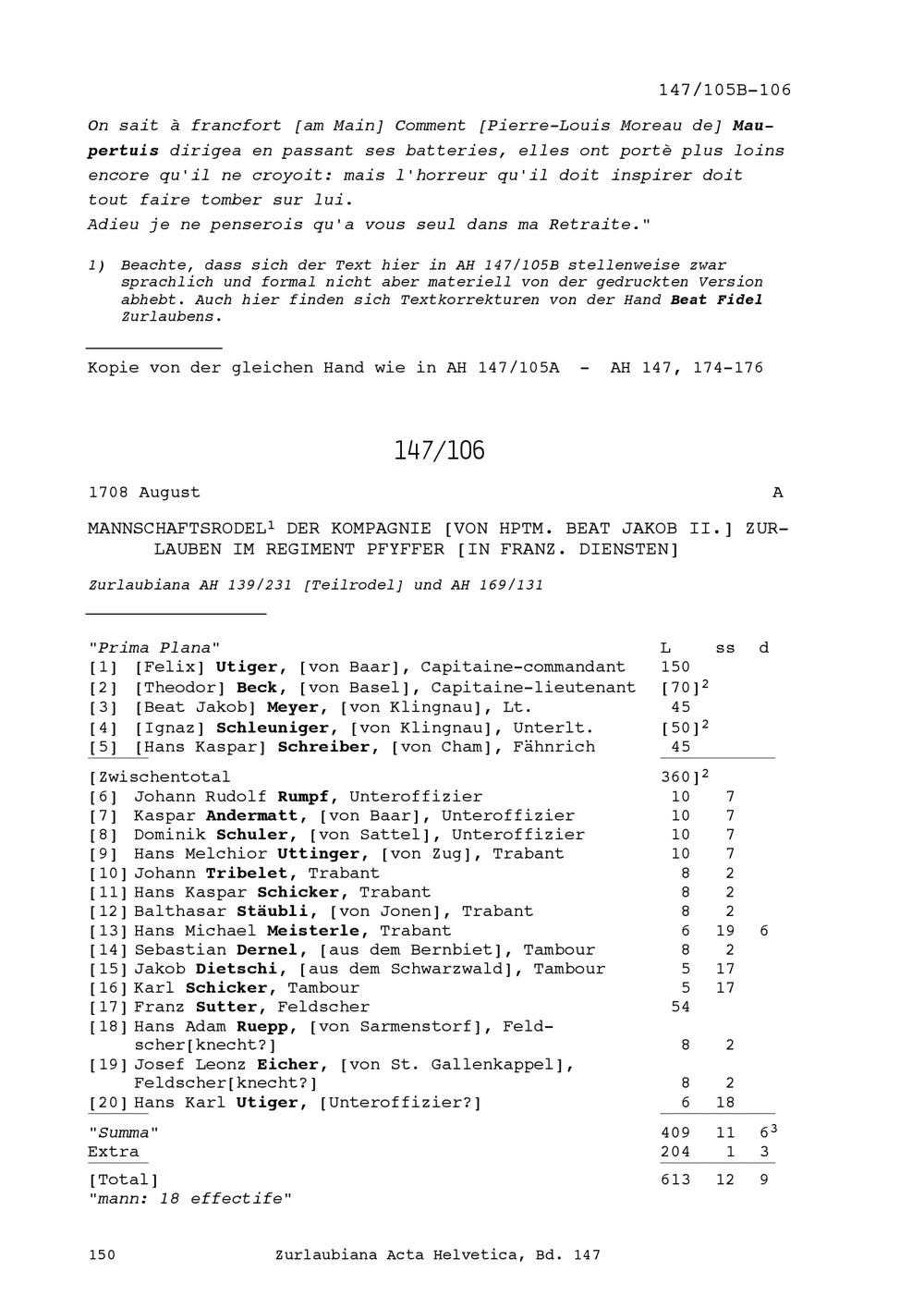 147/105B-106

On sait à francfort [am Main] Comment [Pierre-Louis Moreau de] Maupertuis dirigea en passant ses batteries, elles ont portè plus loins encore qu'il ne croyoit: mais l'horreur qu'il doit inspirer doit tout faire tomber sur lui.
Adieu je ne penserois qu'a vous seul dans ma Retraite."

1) Beachte, dass sich der Text hier in AH 147/105B stellenweise zwar sprachlich und formal nicht aber materiell von der gedruckten Version abhebt. Auch hier finden sich Textkorrekturen von der Hand Beat Fidel Zurlaubens.

Kopie von der gleichen Hand wie in AH 147/105A - AH 147, 174-176

147/106

1708 August A

MANNSCHAFTSRODEL$^1$ DER KOMPAGNIE [VON HPTM. BEAT JAKOB II.] ZURLAUBEN IM REGIMENT PFYFFER [IN FRANZ. DIENSTEN]

Zurlaubiana AH 139/231 [Teilrodel] und AH 169/131

| "Prima Plana" | L | ss | d |
|---|---|---|---|
| [1] [Felix] Utiger, [von Baar], Capitaine-commandant | 150 | | |
| [2] [Theodor] Beck, [von Basel], Capitaine-lieutenant | [70]$^2$ | | |
| [3] [Beat Jakob] Meyer, [von Klingnau], Lt. | 45 | | |
| [4] [Ignaz] Schleuniger, [von Klingnau], Unterlt. | [50]$^2$ | | |
| [5] [Hans Kaspar] Schreiber, [von Cham], Fähnrich | 45 | | |
| [Zwischentotal | 360]$^2$ | | |
| [6] Johann Rudolf Rumpf, Unteroffizier | 10 | 7 | |
| [7] Kaspar Andermatt, [von Baar], Unteroffizier | 10 | 7 | |
| [8] Dominik Schuler, [von Sattel], Unteroffizier | 10 | 7 | |
| [9] Hans Melchior Uttinger, [von Zug], Trabant | 10 | 7 | |
| [10] Johann Tribelet, Trabant | 8 | 2 | |
| [11] Hans Kaspar Schicker, Trabant | 8 | 2 | |
| [12] Balthasar Stäubli, [von Jonen], Trabant | 8 | 2 | |
| [13] Hans Michael Meisterle, Trabant | 6 | 19 | 6 |
| [14] Sebastian Dernel, [aus dem Bernbiet], Tambour | 8 | 2 | |
| [15] Jakob Dietschi, [aus dem Schwarzwald], Tambour | 5 | 17 | |
| [16] Karl Schicker, Tambour | 5 | 17 | |
| [17] Franz Sutter, Feldscher | 54 | | |
| [18] Hans Adam Ruepp, [von Sarmenstorf], Feldscher[knecht?] | 8 | 2 | |
| [19] Josef Leonz Eicher, [von St. Gallenkappel], Feldscher[knecht?] | 8 | 2 | |
| [20] Hans Karl Utiger, [Unteroffizier?] | 6 | 18 | |
| "Summa" | 409 | 11 | 6$^3$ |
| Extra | 204 | 1 | 3 |
| [Total] | 613 | 12 | 9 |

"mann: 18 effectife"

150 Zurlaubiana Acta Helvetica, Bd. 147